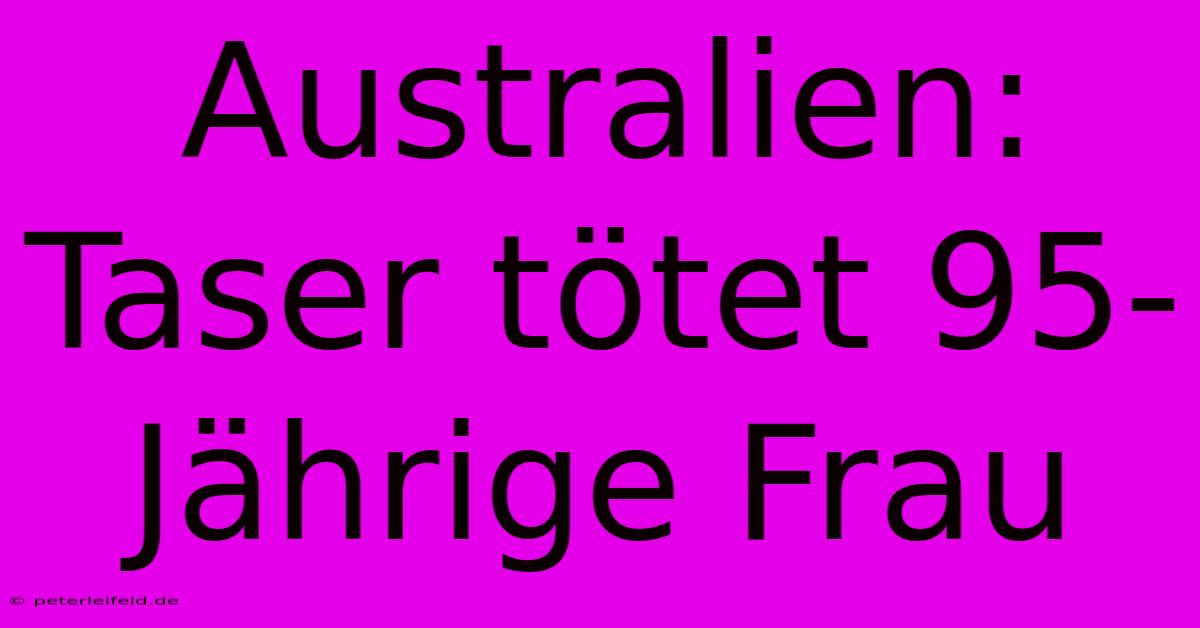 Australien: Taser tötet 95-Jährige Frau

© peterleifeld.de